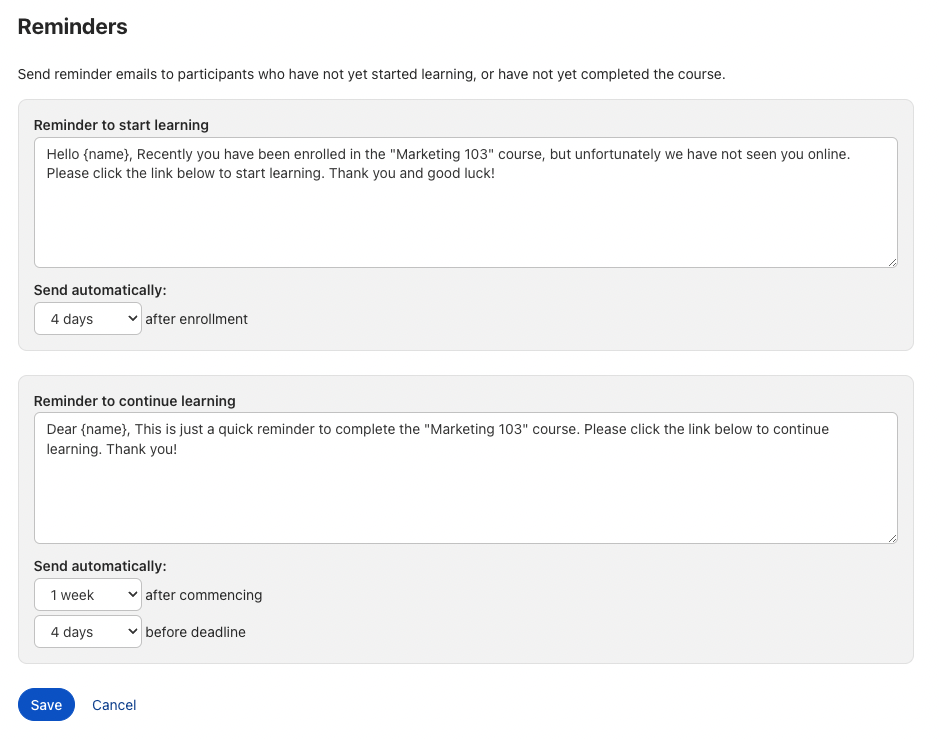 Reminders

Send reminder emails to participants who have not yet started learning, or have not yet completed the course.

Reminder to start learning

Hello {name}, Recently you have been enrolled in the "Marketing 103" course, but unfortunately we have not seen you online. Please click the link below to start learning. Thank you and good luck!

Send automatically:

4 days after enrollment

Reminder to continue learning

Dear {name}, This is just a quick reminder to complete the "Marketing 103" course. Please click the link below to continue learning. Thank you!

Send automatically:

1 week after commencing

4 days before deadline

Save Cancel